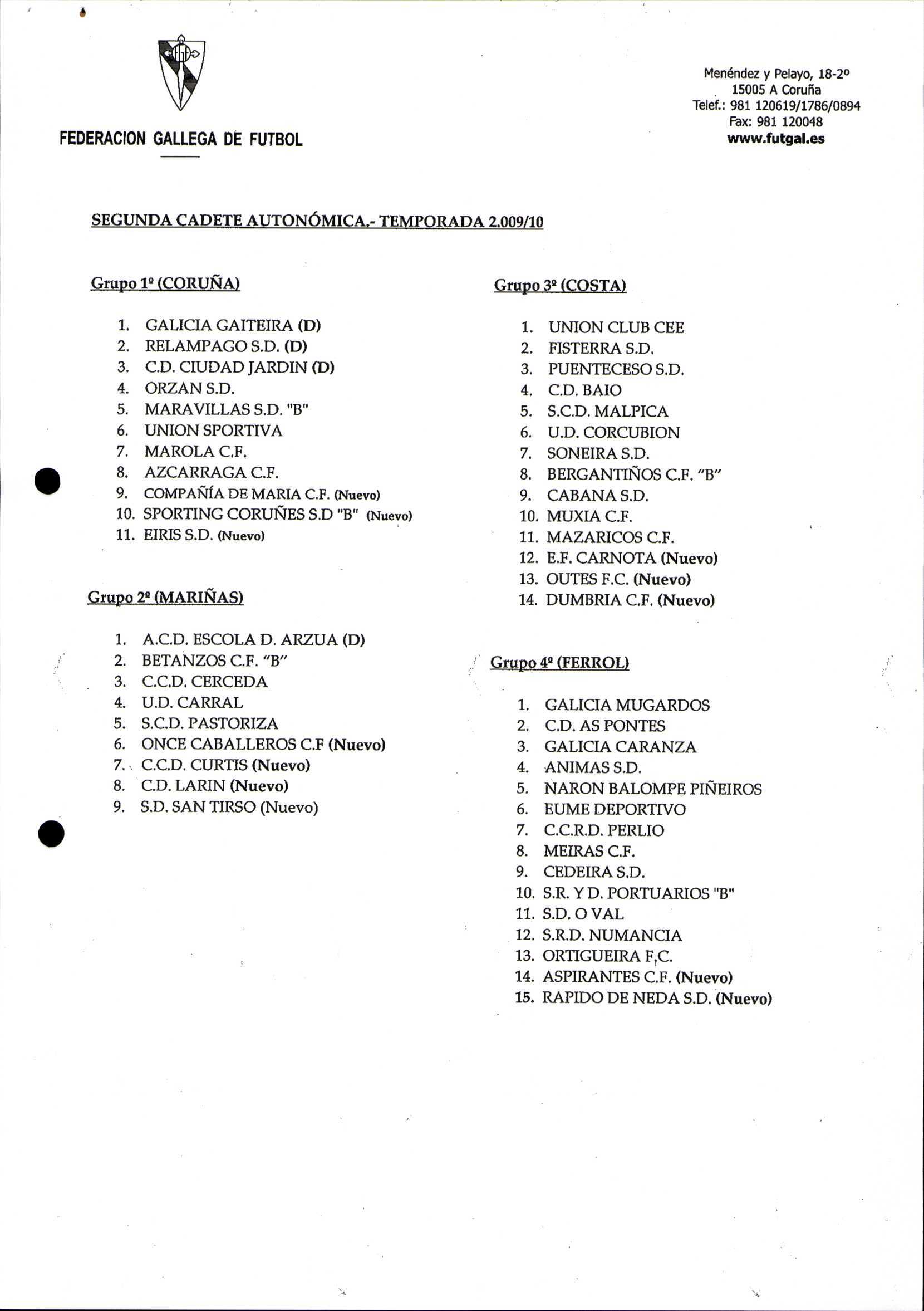 FEDERACION GALLEGA DE FUTBOL

Menéndez y Pelayo, 18-2º
15005 A Coruña
Telef.: 981 120619/1786/0894
Fax: 981 120048
www.futgal.es

SEGUNDA CADETE AUTONÓMICA.- TEMPORADA 2.009/10

Grupo 1º (CORUÑA)

1. GALICIA GAITEIRA (D)
2. RELAMPAGO S.D. (D)
3. C.D. CIUDAD JARDIN (D)
4. ORZAN S.D.
5. MARAVILLAS S.D. "B"
6. UNION SPORTIVA
7. MAROLA C.F.
8. AZCARRAGA C.F.
9. COMPAÑÍA DE MARIA C.F. (Nuevo)
10. SPORTING CORUÑES S.D "B" (Nuevo)
11. EIRIS S.D. (Nuevo)

Grupo 2º (MARIÑAS)

1. A.C.D. ESCOLA D. ARZUA (D)
2. BETANZOS C.F. "B"
3. C.C.D. CERCEDA
4. U.D. CARRAL
5. S.C.D. PASTORIZA
6. ONCE CABALLEROS C.F (Nuevo)
7. C.C.D. CURTIS (Nuevo)
8. C.D. LARIN (Nuevo)
9. S.D. SAN TIRSO (Nuevo)

Grupo 3º (COSTA)

1. UNION CLUB CEE
2. FISTERRA S.D.
3. PUENTECESO S.D.
4. C.D. BAIO
5. S.C.D. MALPICA
6. U.D. CORCUBION
7. SONEIRA S.D.
8. BERGANTIÑOS C.F. "B"
9. CABANA S.D.
10. MUXIA C.F.
11. MAZARICOS C.F.
12. E.F. CARNOTA (Nuevo)
13. OUTES F.C. (Nuevo)
14. DUMBRIA C.F. (Nuevo)

Grupo 4º (FERROL)

1. GALICIA MUGARDOS
2. C.D. AS PONTES
3. GALICIA CARANZA
4. ANIMAS S.D.
5. NARON BALOMPE PIÑEIROS
6. EUME DEPORTIVO
7. C.C.R.D. PERLIO
8. MEIRAS C.F.
9. CEDEIRA S.D.
10. S.R. Y D. PORTUARIOS "B"
11. S.D. O VAL
12. S.R.D. NUMANCIA
13. ORTIGUEIRA F.C.
14. ASPIRANTES C.F. (Nuevo)
15. RAPIDO DE NEDA S.D. (Nuevo)